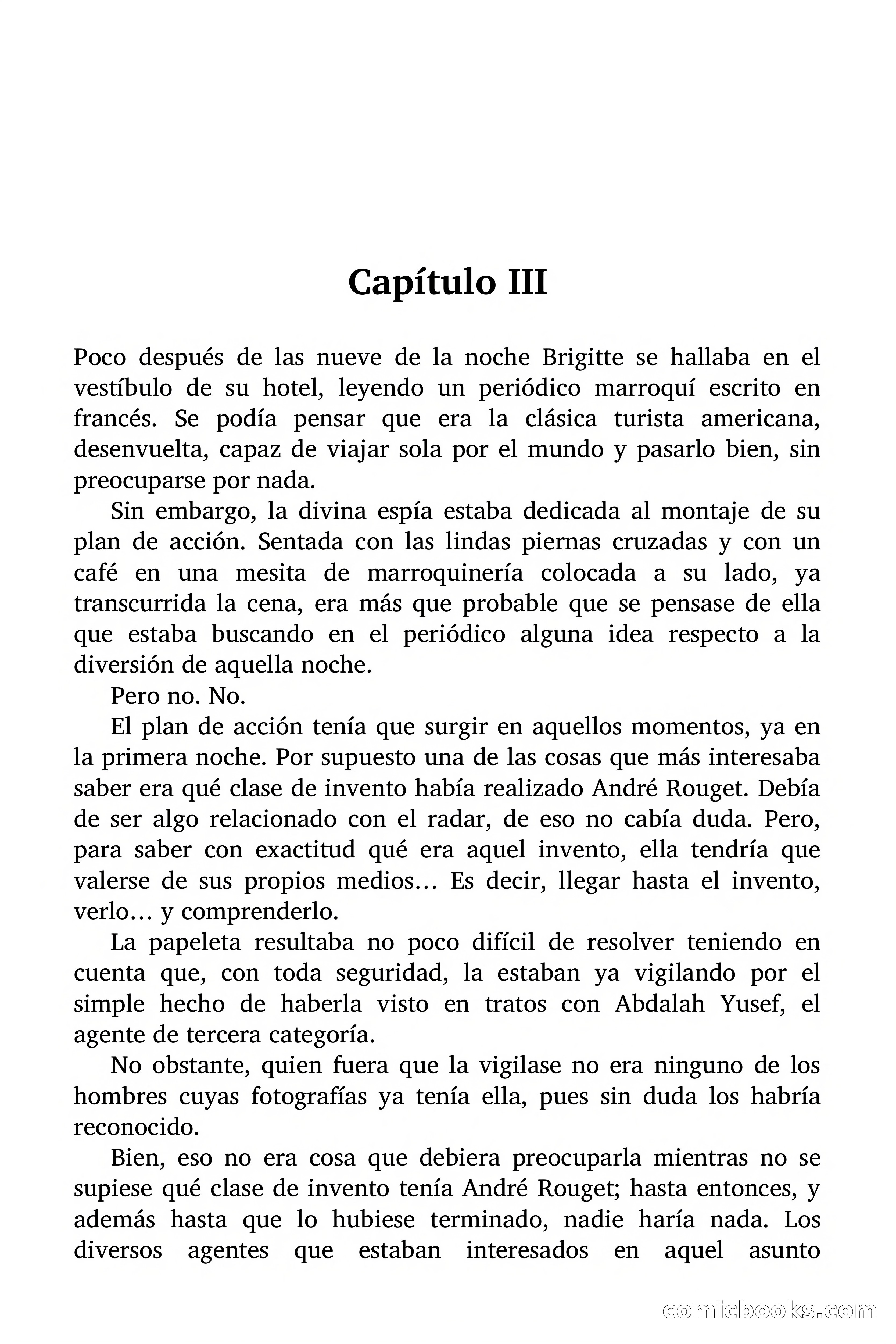 Capítulo III

Poco después de las nueve de la noche Brigitte se hallaba en el vestíbulo de su hotel, leyendo un periódico marroquí escrito en francés. Se podía pensar que era la clásica turista americana, desenvuelta, capaz de viajar sola por el mundo y pasarlo bien, sin preocuparse por nada.

Sin embargo, la divina espía estaba dedicada al montaje de su plan de acción. Sentada con las lindas piernas cruzadas y con un café en una mesita de marroquinería colocada a su lado, ya transcurrida la cena, era más que probable que se pensase de ella que estaba buscando en el periódico alguna idea respecto a la diversión de aquella noche.

Pero no. No.

El plan de acción tenía que surgir en aquellos momentos, ya en la primera noche. Por supuesto una de las cosas que más interesaba saber era qué clase de invento había realizado André Rouget. Debía de ser algo relacionado con el radar, de eso no cabía duda. Pero, para saber con exactitud qué era aquel invento, ella tendría que valerse de sus propios medios… Es decir, llegar hasta el invento, verlo… y comprenderlo.

La papeleta resultaba no poco difícil de resolver teniendo en cuenta que, con toda seguridad, la estaban ya vigilando por el simple hecho de haberla visto en tratos con Abdalah Yusef, el agente de tercera categoría.

No obstante, quien fuera que la vigilase no era ninguno de los hombres cuyas fotografías ya tenía ella, pues sin duda los habría reconocido.

Bien, eso no era cosa que debiera preocuparla mientras no se supiese qué clase de invento tenía André Rouget; hasta entonces, y además hasta que lo hubiese terminado, nadie haría nada. Los diversos agentes que estaban interesados en aquel asunto

comicbooks.com